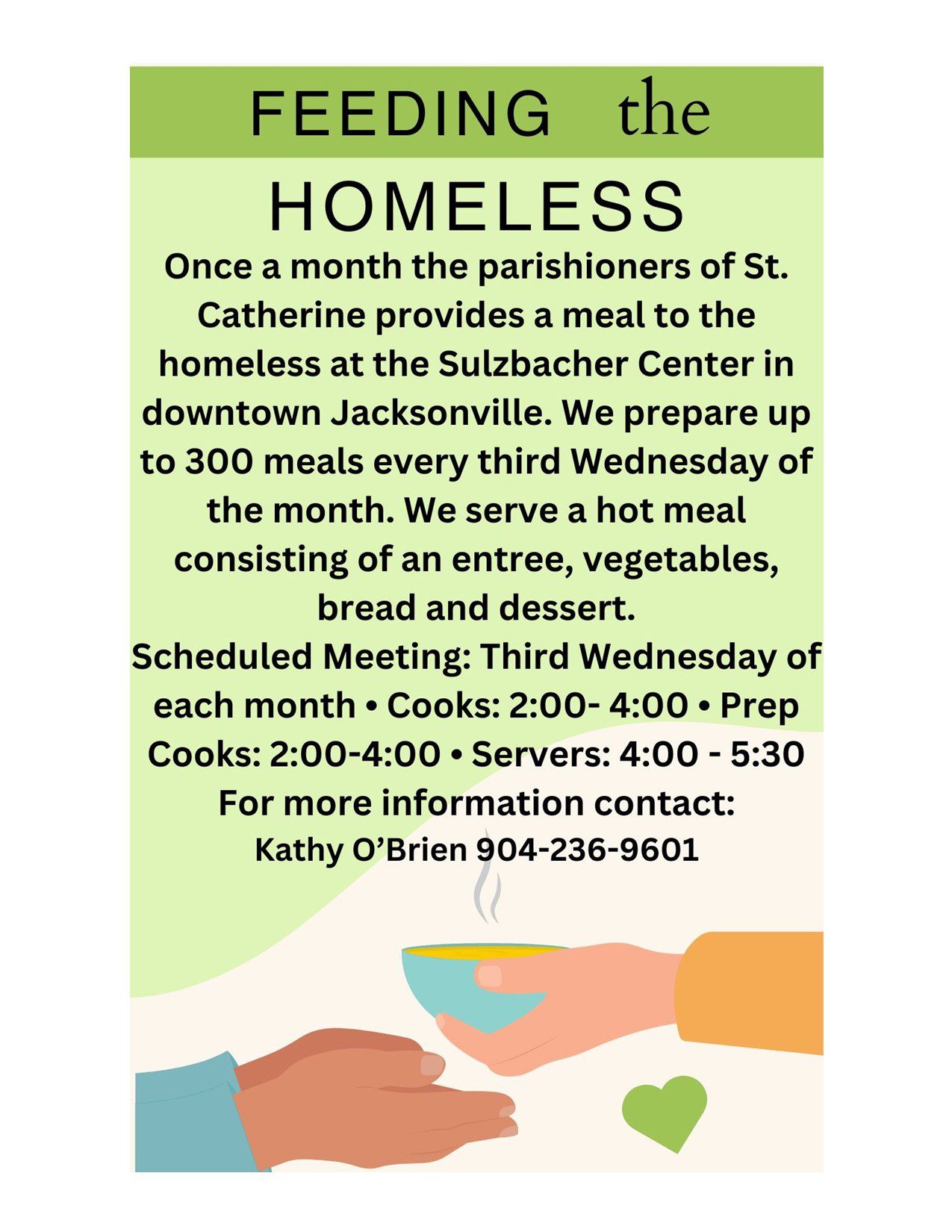 FEEDING the

HOMELESS

Once a month the parishioners of St. Catherine provides a meal to the homeless at the Sulzbacher Center in downtown Jacksonville. We prepare up to 300 meals every third Wednesday of the month. We serve a hot meal consisting of an entree, vegetables, bread and dessert.

Scheduled Meeting: Third Wednesday of each month • Cooks: 2:00- 4:00 • Prep Cooks: 2:00-4:00 • Servers: 4:00 - 5:30

For more information contact:

Kathy O'Brien 904-236-9601